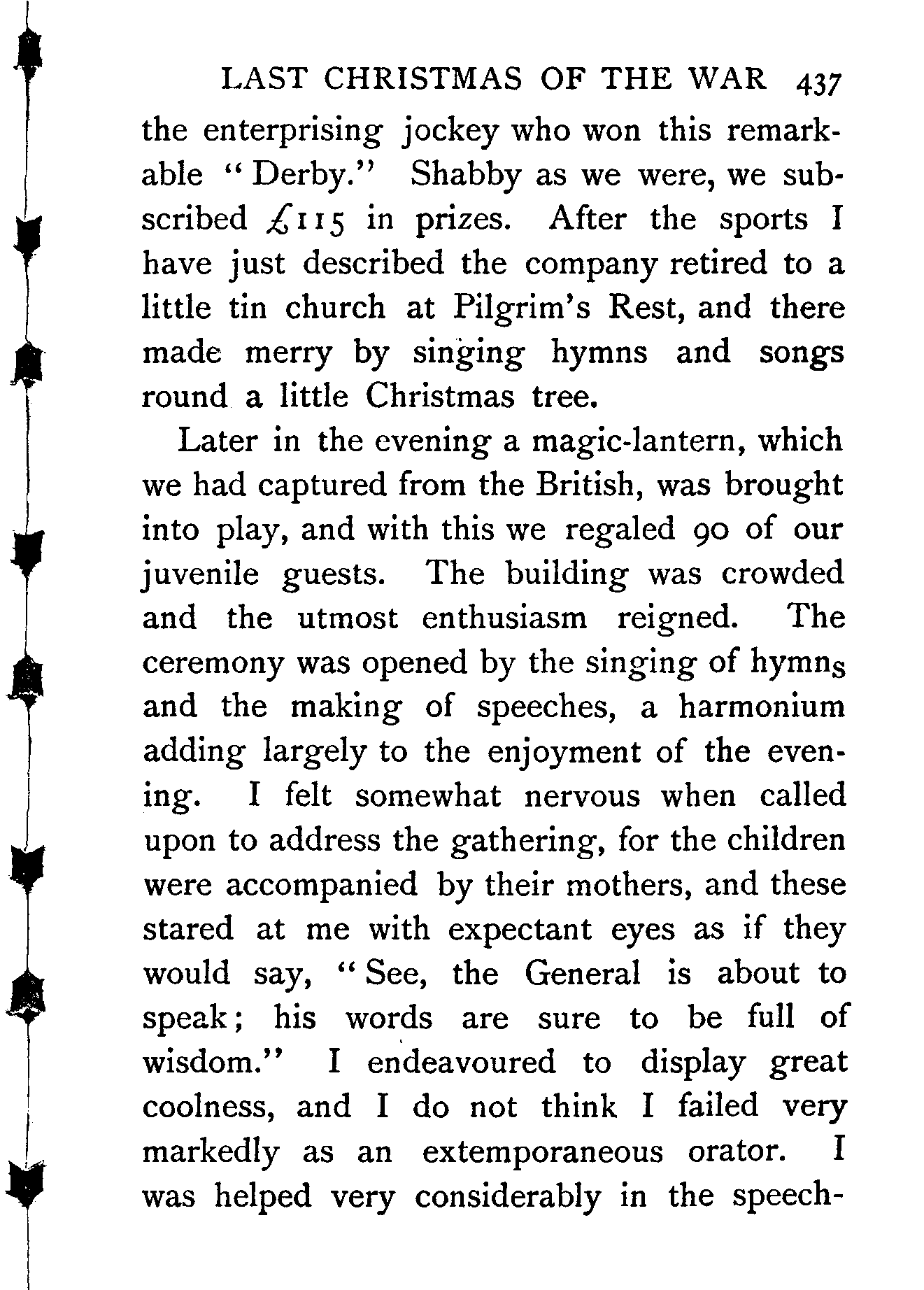 LAST CHRISTMAS OF THE WAR 437

the enterprising jockey who won this remarkable "Derby." Shabby as we were, we subscribed £115 in prizes. After the sports I have just described the company retired to a little tin church at Pilgrim's Rest, and there made merry by singing hymns and songs round a little Christmas tree.

Later in the evening a magic-lantern, which we had captured from the British, was brought into play, and with this we regaled 90 of our juvenile guests. The building was crowded and the utmost enthusiasm reigned. The ceremony was opened by the singing of hymns and the making of speeches, a harmonium adding largely to the enjoyment of the evening. I felt somewhat nervous when called upon to address the gathering, for the children were accompanied by their mothers, and these stared at me with expectant eyes as if they would say, "See, the General is about to speak; his words are sure to be full of wisdom." I endeavoured to display great coolness, and I do not think I failed very markedly as an extemporaneous orator. I was helped very considerably in the speech-